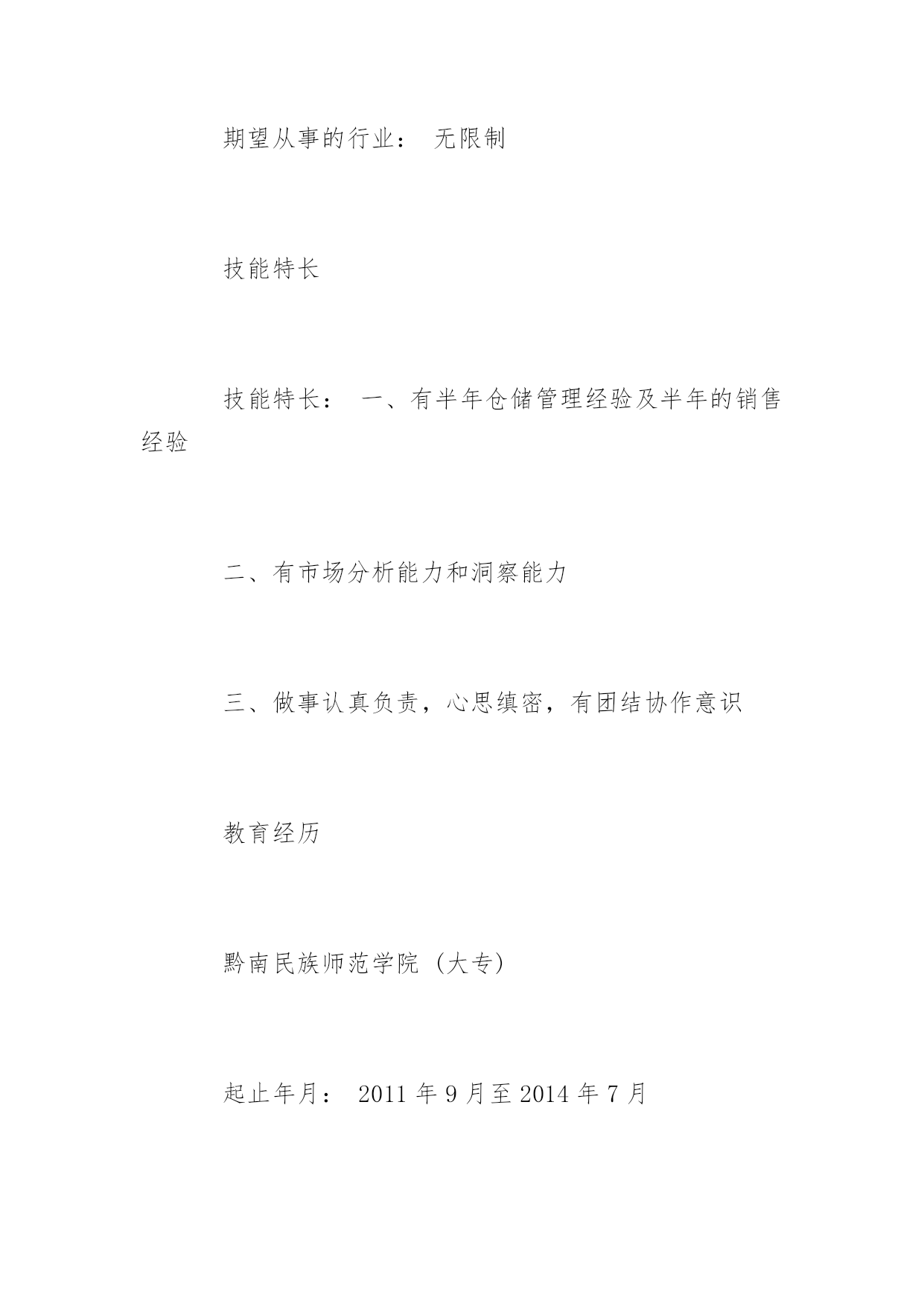 期望从事的行业： 无限制

技能特长

技能特长： 一、有半年仓储管理经验及半年的销售经验

二、有市场分析能力和洞察能力

三、做事认真负责，心思缜密，有团结协作意识

教育经历

黔南民族师范学院（大专）

起止年月： 2011 年 9 月至 2014 年 7 月